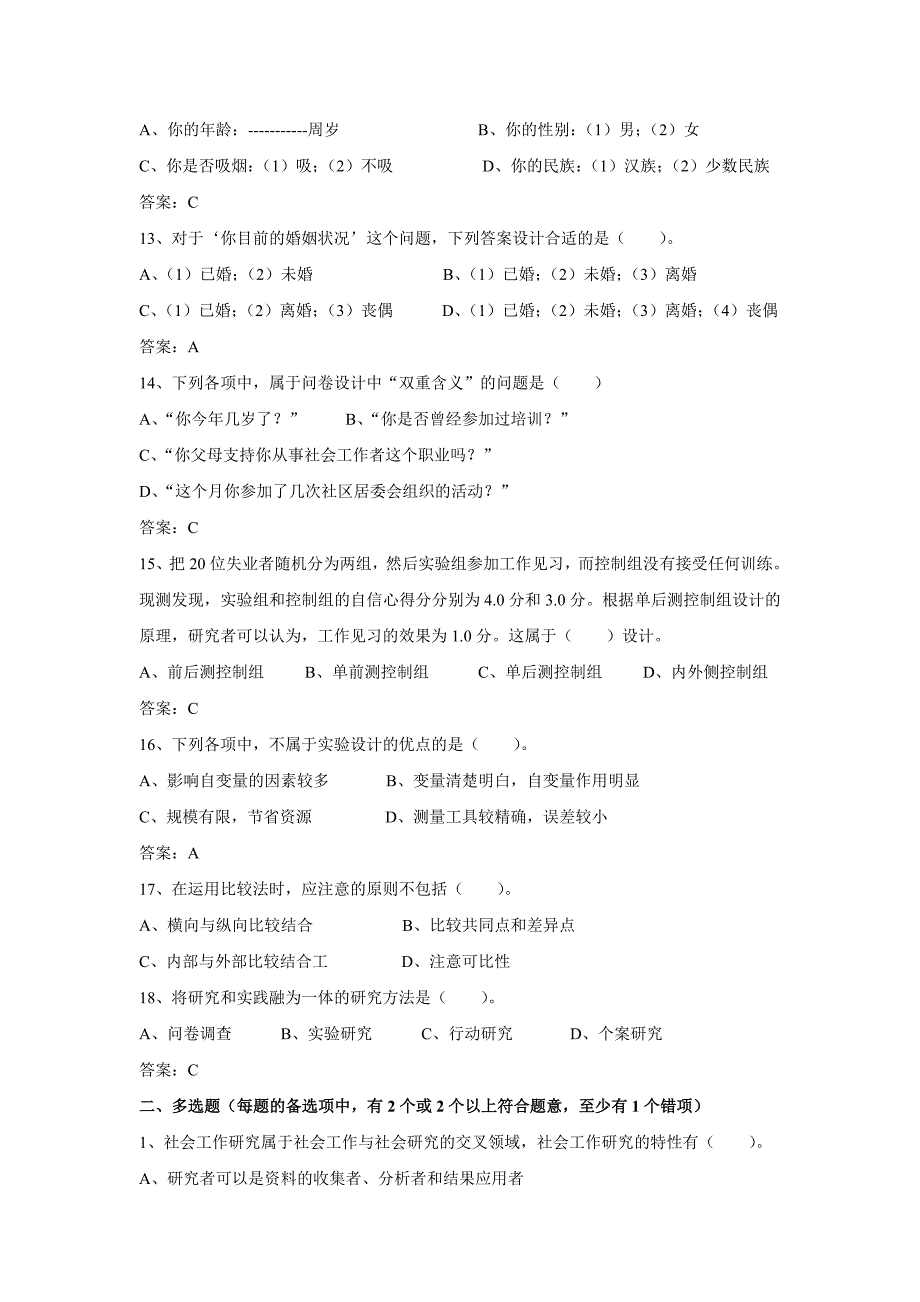 A、你的年龄：-----------周岁　　　　　　B、你的性别：（1）男；（2）女

C、你是否吸烟：（1）吸；（2）不吸　　　　D、你的民族：（1）汉族；（2）少数民族

答案：C

13、对于‘你目前的婚姻状况’这个问题，下列答案设计合适的是（　　）。

A、（1）已婚；（2）未婚　　　　　　　B、（1）已婚；（2）未婚；（3）离婚

C、（1）已婚；（2）离婚；（3）丧偶　　D、（1）已婚；（2）未婚；（3）离婚；（4）丧偶

答案：A

14、下列各项中，属于问卷设计中“双重含义”的问题是（　　）

A、“你今年几岁了？”　　B、“你是否曾经参加过培训？”

C、“你父母支持你从事社会工作者这个职业吗？”

D、“这个月你参加了几次社区居委会组织的活动？”

答案：C

15、把20位失业者随机分为两组，然后实验组参加工作见习，而控制组没有接受任何训练。现测发现，实验组和控制组的自信心得分分别为4.0分和3.0分。根据单后测控制组设计的原理，研究者可以认为，工作见习的效果为1.0分。这属于（　　）设计。

A、前后测控制组　　B、单前测控制组　　C、单后测控制组　　D、内外侧控制组

答案：C

16、下列各项中，不属于实验设计的优点的是（　　）。

A、影响自变量的因素较多　　B、变量清楚明白，自变量作用明显

C、规模有限，节省资源　　　D、测量工具较精确，误差较小

答案：A

17、在运用比较法时，应注意的原则不包括（　　）。

A、横向与纵向比较结合　　　B、比较共同点和差异点

C、内部与外部比较结合工　　D、注意可比性

18、将研究和实践融为一体的研究方法是（　　）。

A、问卷调查　　B、实验研究　　C、行动研究　　D、个案研究

答案：C

二、多选题（每题的备选项中，有2个或2个以上符合题意，至少有1个错项）

1、社会工作研究属于社会工作与社会研究的交叉领域，社会工作研究的特性有（　　）。

A、研究者可以是资料的收集者、分析者和结果应用者